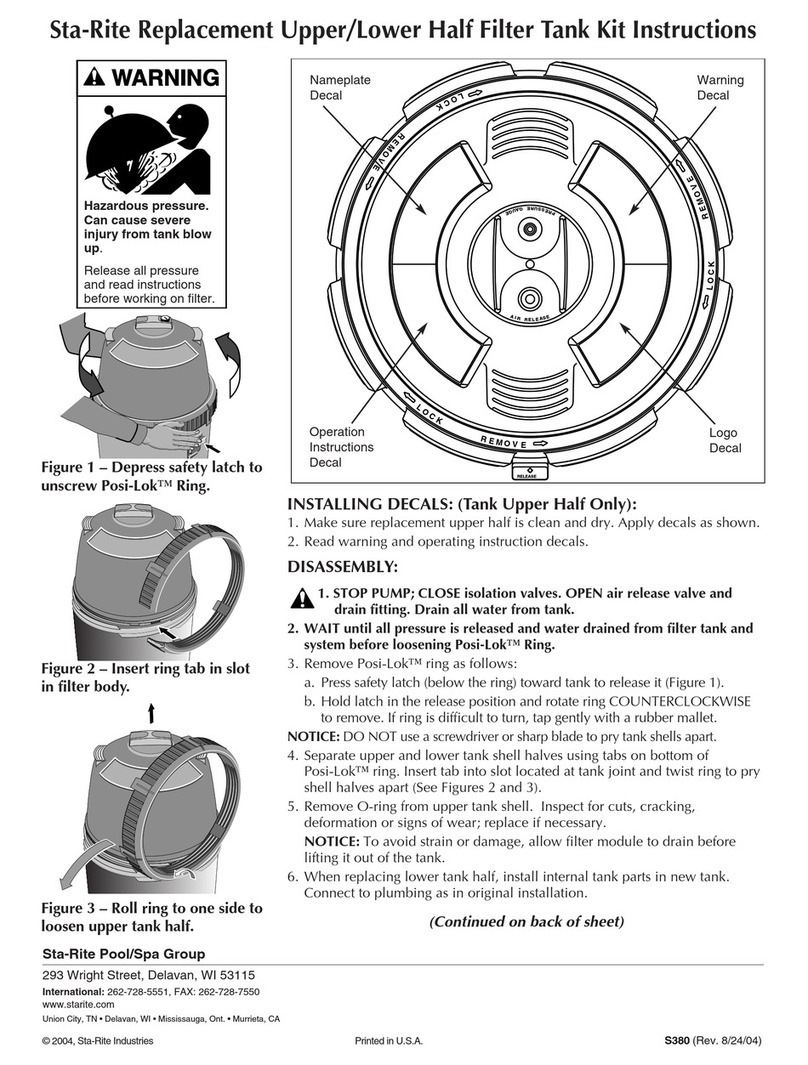 Sta-Rite Replacement Upper/Lower Half Filter Tank Kit Instructions

⚠ WARNING

Hazardous pressure. Can cause severe injury from tank blow up.

Release all pressure and read instructions before working on filter.

Figure 1 – Depress safety latch to unscrew Posi-Lok™ Ring.

Figure 2 – Insert ring tab in slot in filter body.

Figure 3 – Roll ring to one side to loosen upper tank half.

Nameplate Decal

Warning Decal

Operation Instructions Decal

Logo Decal

LOCK
REMOVE
REMOVE
LOCK
LOCK
REMOVE
PRESSURE GAUGE
AIR RELEASE
RELEASE

INSTALLING DECALS: (Tank Upper Half Only):

1. Make sure replacement upper half is clean and dry. Apply decals as shown.
2. Read warning and operating instruction decals.

DISASSEMBLY:

1. STOP PUMP; CLOSE isolation valves. OPEN air release valve and drain fitting. Drain all water from tank.
2. WAIT until all pressure is released and water drained from filter tank and system before loosening Posi-Lok™ Ring.
3. Remove Posi-Lok™ ring as follows:
a. Press safety latch (below the ring) toward tank to release it (Figure 1).
b. Hold latch in the release position and rotate ring COUNTERCLOCKWISE to remove. If ring is difficult to turn, tap gently with a rubber mallet.
NOTICE: DO NOT use a screwdriver or sharp blade to pry tank shells apart.
4. Separate upper and lower tank shell halves using tabs on bottom of Posi-Lok™ ring. Insert tab into slot located at tank joint and twist ring to pry shell halves apart (See Figures 2 and 3).
5. Remove O-ring from upper tank shell. Inspect for cuts, cracking, deformation or signs of wear; replace if necessary.
NOTICE: To avoid strain or damage, allow filter module to drain before lifting it out of the tank.
6. When replacing lower tank half, install internal tank parts in new tank. Connect to plumbing as in original installation.

(Continued on back of sheet)

Sta-Rite Pool/Spa Group

293 Wright Street, Delavan, WI 53115
International: 262-728-5551, FAX: 262-728-7550
www.starite.com
Union City, TN • Delavan, WI • Mississauga, Ont. • Murrieta, CA

© 2004, Sta-Rite Industries    Printed in U.S.A.    S380 (Rev. 8/24/04)